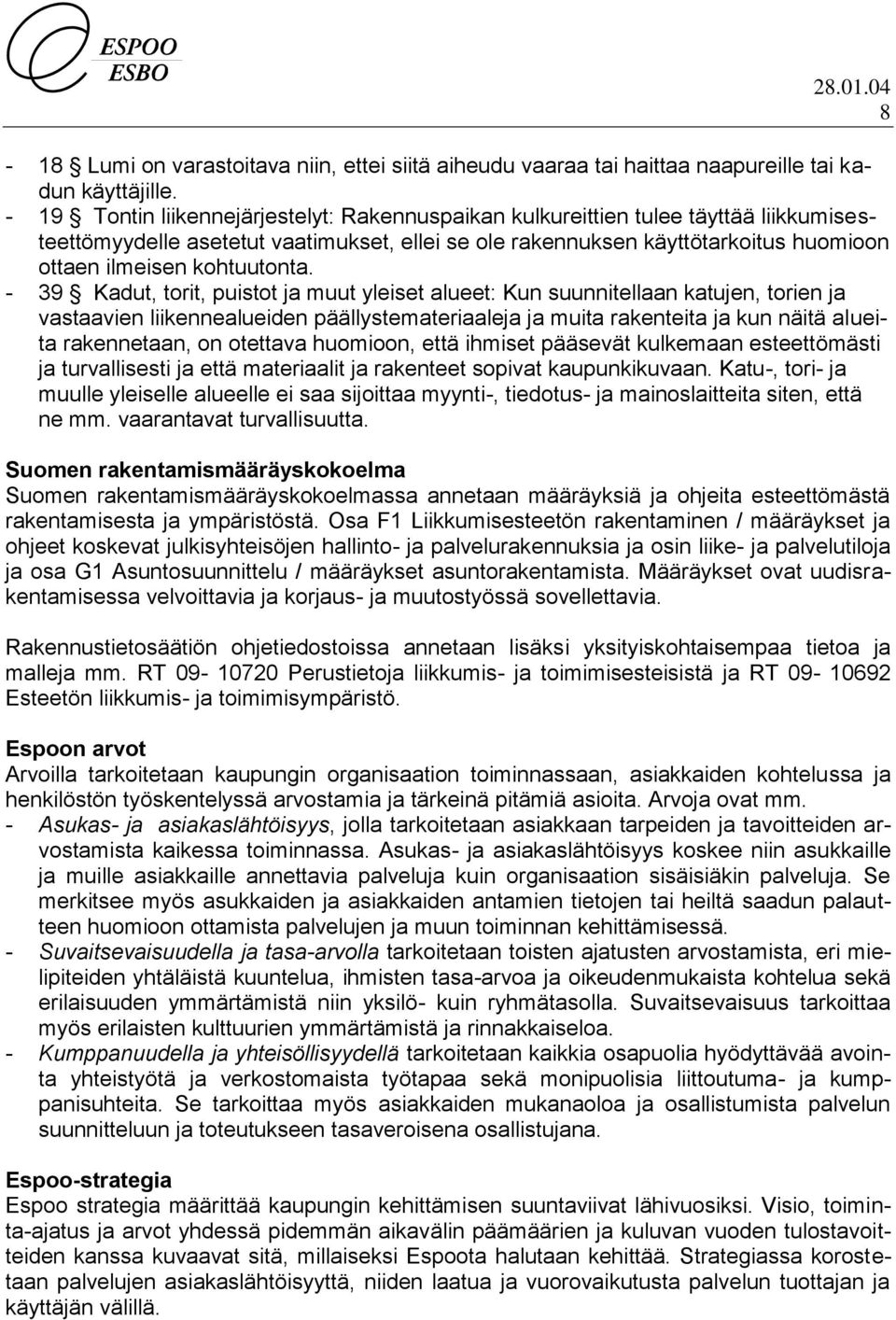 ESPOO
ESBO

28.01.04
8

- 18 § Lumi on varastoitava niin, ettei siitä aiheudu vaaraa tai haittaa naapureille tai kadun käyttäjille.
- 19 § Tontin liikennejärjestelyt: Rakennuspaikan kulkureittien tulee täyttää liikkumisesteettömyydelle asetetut vaatimukset, ellei se ole rakennuksen käyttötarkoitus huomioon ottaen ilmeisen kohtuutonta.
- 39 § Kadut, torit, puistot ja muut yleiset alueet: Kun suunnitellaan katujen, torien ja vastaavien liikennealueiden päällystemateriaaleja ja muita rakenteita ja kun näitä alueita rakennetaan, on otettava huomioon, että ihmiset pääsevät kulkemaan esteettömästi ja turvallisesti ja että materiaalit ja rakenteet sopivat kaupunkikuvaan. Katu-, tori- ja muulle yleiselle alueelle ei saa sijoittaa myynti-, tiedotus- ja mainoslaitteita siten, että ne mm. vaarantavat turvallisuutta.

Suomen rakentamismääräyskokoelma
Suomen rakentamismääräyskokoelmassa annetaan määräyksiä ja ohjeita esteettömästä rakentamisesta ja ympäristöstä. Osa F1 Liikkumisesteetön rakentaminen / määräykset ja ohjeet koskevat julkisyhteisöjen hallinto- ja palvelurakennuksia ja osin liike- ja palvelutiloja ja osa G1 Asuntosuunnittelu / määräykset asuntorakentamista. Määräykset ovat uudisrakentamisessa velvoittavia ja korjaus- ja muutostyössä sovellettavia.

Rakennustietosäätiön ohjetiedostoissa annetaan lisäksi yksityiskohtaisempaa tietoa ja malleja mm. RT 09- 10720 Perustietoja liikkumis- ja toimimisesteisistä ja RT 09- 10692 Esteetön liikkumis- ja toimimisympäristö.

Espoon arvot
Arvoilla tarkoitetaan kaupungin organisaation toiminnassaan, asiakkaiden kohtelussa ja henkilöstön työskentelyssä arvostamia ja tärkeinä pitämiä asioita. Arvoja ovat mm.
- Asukas- ja asiakaslähtöisyys, jolla tarkoitetaan asiakkaan tarpeiden ja tavoitteiden arvostamista kaikessa toiminnassa. Asukas- ja asiakaslähtöisyys koskee niin asukkaille ja muille asiakkaille annettavia palveluja kuin organisaation sisäisiäkin palveluja. Se merkitsee myös asukkaiden ja asiakkaiden antamien tietojen tai heiltä saadun palautteen huomioon ottamista palvelujen ja muun toiminnan kehittämisessä.
- Suvaitsevaisuudella ja tasa-arvolla tarkoitetaan toisten ajatusten arvostamista, eri mielipiteiden yhtäläistä kuuntelua, ihmisten tasa-arvoa ja oikeudenmukaista kohtelua sekä erilaisuuden ymmärtämistä niin yksilö- kuin ryhmätasolla. Suvaitsevaisuus tarkoittaa myös erilaisten kulttuurien ymmärtämistä ja rinnakkaiseloa.
- Kumppanuudella ja yhteisöllisyydellä tarkoitetaan kaikkia osapuolia hyödyttävää avointa yhteistyötä ja verkostomaista työtapaa sekä monipuolisia liittoutuma- ja kumppanisuhteita. Se tarkoittaa myös asiakkaiden mukanaoloa ja osallistumista palvelun suunnitteluun ja toteutukseen tasaveroisena osallistujana.

Espoo-strategia
Espoo strategia määrittää kaupungin kehittämisen suuntaviivat lähivuosiksi. Visio, toiminta-ajatus ja arvot yhdessä pidemmän aikavälin päämäärien ja kuluvan vuoden tulostavoitteiden kanssa kuvaavat sitä, millaiseksi Espoota halutaan kehittää. Strategiassa korostetaan palvelujen asiakaslähtöisyyttä, niiden laatua ja vuorovaikutusta palvelun tuottajan ja käyttäjän välillä.